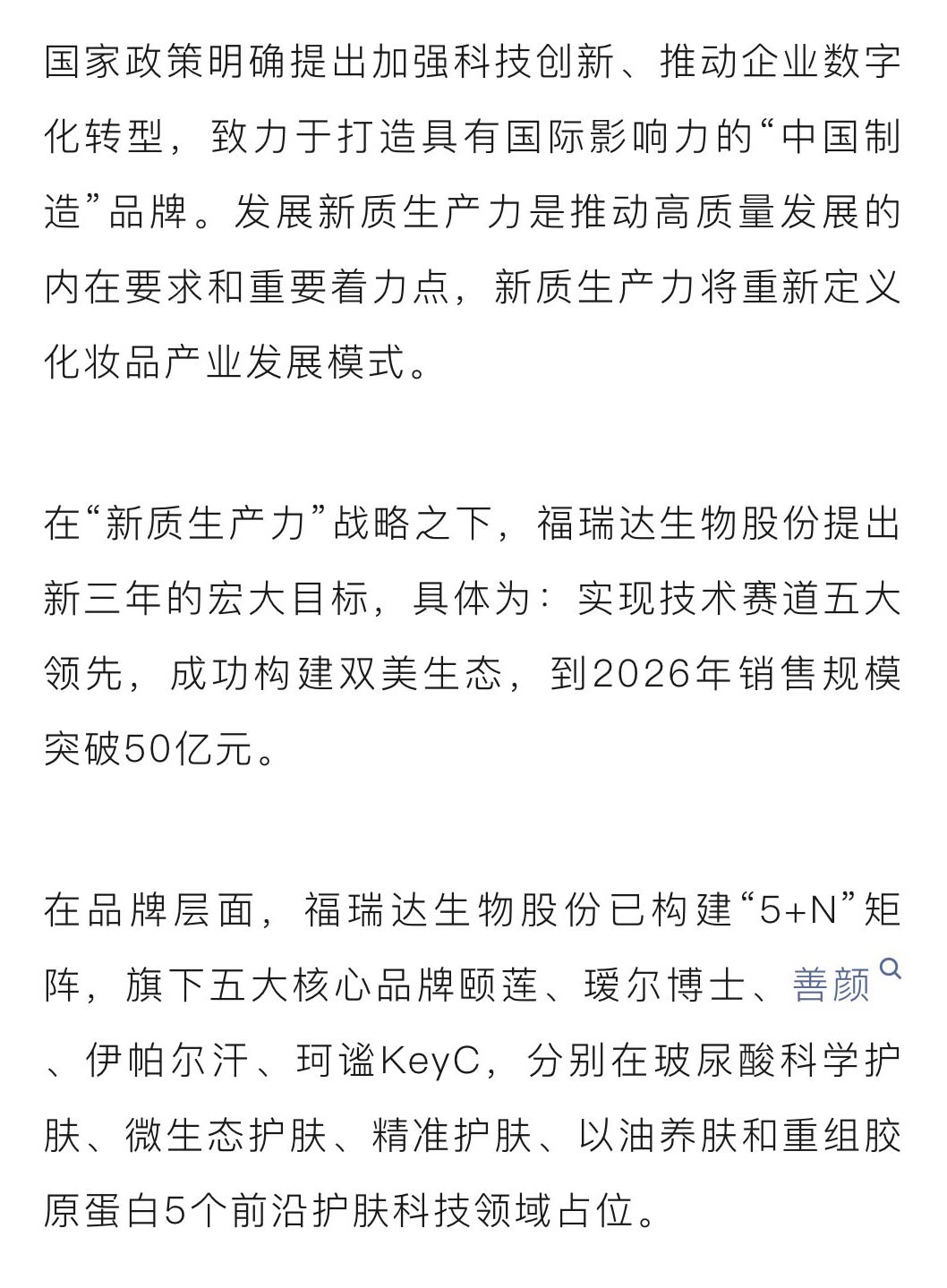 国家政策明确提出加强科技创新、推动企业数字化转型，致力于打造具有国际影响力的“中国制造”品牌。发展新质生产力是推动高质量发展的内在要求和重要着力点，新质生产力将重新定义化妆品产业发展模式。

在“新质生产力”战略之下，福瑞达生物股份提出新三年的宏大目标，具体为：实现技术赛道五大领先，成功构建双美生态，到2026年销售规模突破50亿元。

在品牌层面，福瑞达生物股份已构建“5+N”矩阵，旗下五大核心品牌颐莲、瑷尔博士、善颜、伊帕尔汗、珂谧KeyC，分别在玻尿酸科学护肤、微生态护肤、精准护肤、以油养肤和重组胶原蛋白5个前沿护肤科技领域占位。